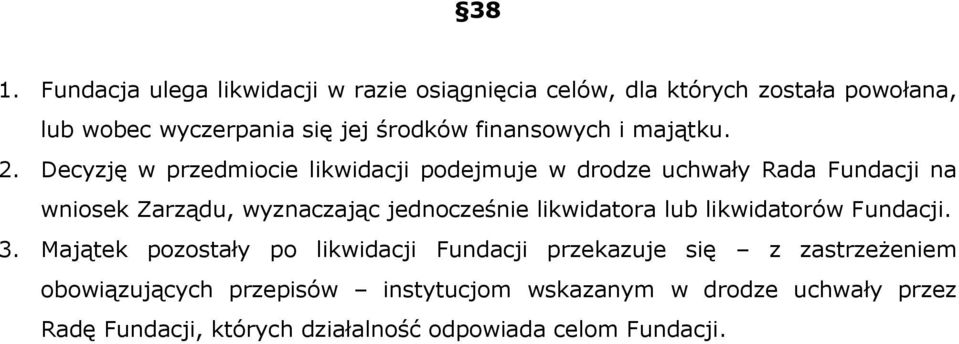 §38

1. Fundacja ulega likwidacji w razie osiągnięcia celów, dla których została powołana, lub wobec wyczerpania się jej środków finansowych i majątku.

2. Decyzję w przedmiocie likwidacji podejmuje w drodze uchwały Rada Fundacji na wniosek Zarządu, wyznaczając jednocześnie likwidatora lub likwidatorów Fundacji.

3. Majątek pozostały po likwidacji Fundacji przekazuje się – z zastrzeżeniem obowiązujących przepisów – instytucjom wskazanym w drodze uchwały przez Radę Fundacji, których działalność odpowiada celom Fundacji.